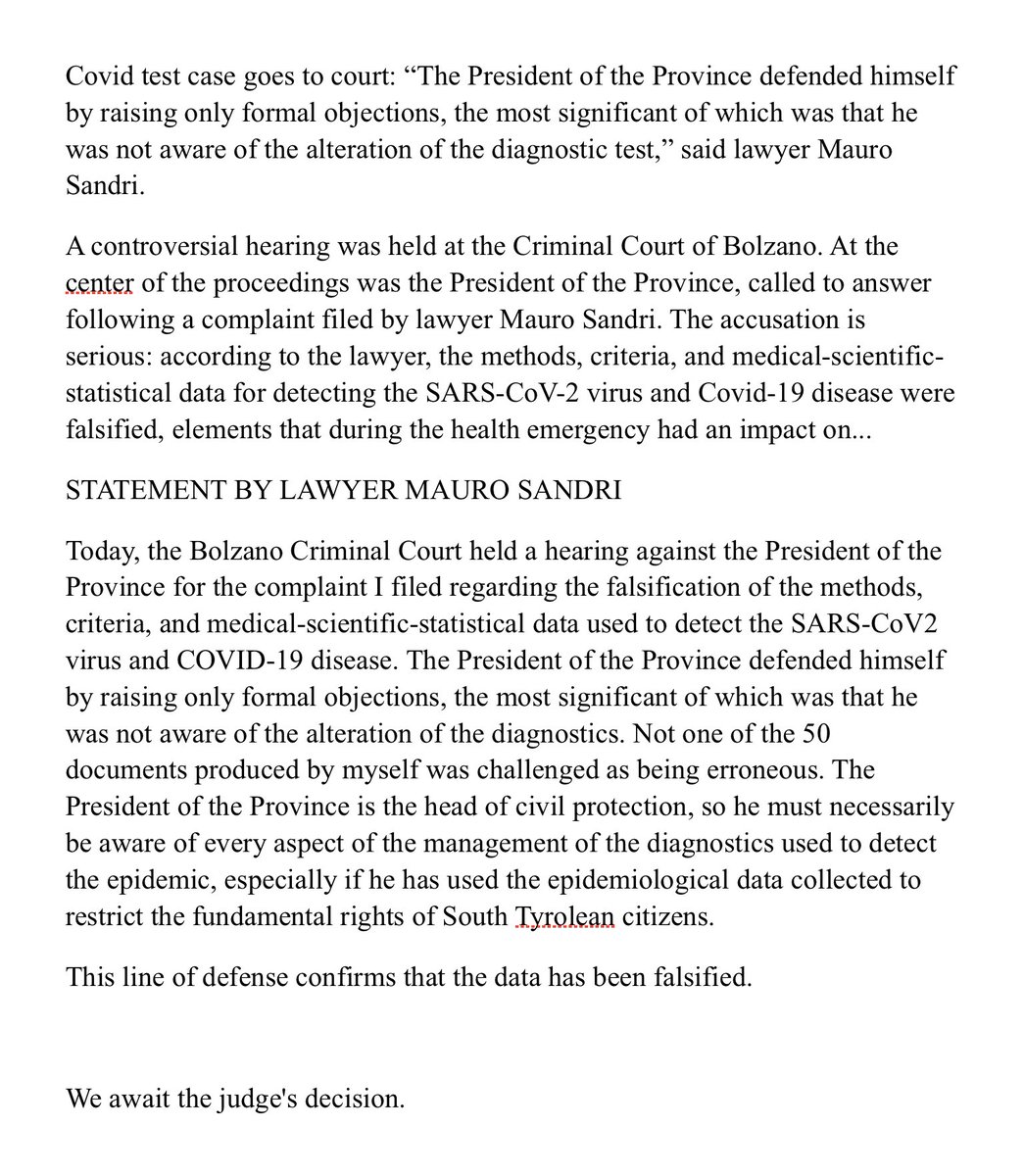 Covid test case goes to court: “The President of the Province defended himself by raising only formal objections, the most significant of which was that he was not aware of the alteration of the diagnostic test,” said lawyer Mauro Sandri.

A controversial hearing was held at the Criminal Court of Bolzano. At the center of the proceedings was the President of the Province, called to answer following a complaint filed by lawyer Mauro Sandri. The accusation is serious: according to the lawyer, the methods, criteria, and medical-scientific-statistical data for detecting the SARS-CoV-2 virus and Covid-19 disease were falsified, elements that during the health emergency had an impact on...

STATEMENT BY LAWYER MAURO SANDRI

Today, the Bolzano Criminal Court held a hearing against the President of the Province for the complaint I filed regarding the falsification of the methods, criteria, and medical-scientific-statistical data used to detect the SARS-CoV2 virus and COVID-19 disease. The President of the Province defended himself by raising only formal objections, the most significant of which was that he was not aware of the alteration of the diagnostics. Not one of the 50 documents produced by myself was challenged as being erroneous. The President of the Province is the head of civil protection, so he must necessarily be aware of every aspect of the management of the diagnostics used to detect the epidemic, especially if he has used the epidemiological data collected to restrict the fundamental rights of South Tyrolean citizens.

This line of defense confirms that the data has been falsified.

We await the judge's decision.